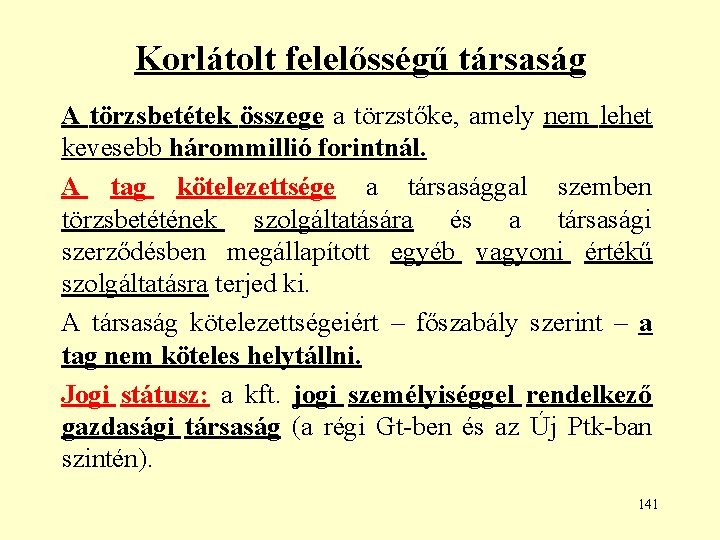 Korlátolt felelősségű társaság

A törzsbetétek összege a törzstőke, amely nem lehet kevesebb hárommillió forintnál.

A tag kötelezettsége a társasággal szemben törzsbetétének szolgáltatására és a társasági szerződésben megállapított egyéb vagyoni értékű szolgáltatásra terjed ki.

A társaság kötelezettségeiért – főszabály szerint – a tag nem köteles helytállni.

Jogi státusz: a kft. jogi személyiséggel rendelkező gazdasági társaság (a régi Gt-ben és az Új Ptk-ban szintén).

141